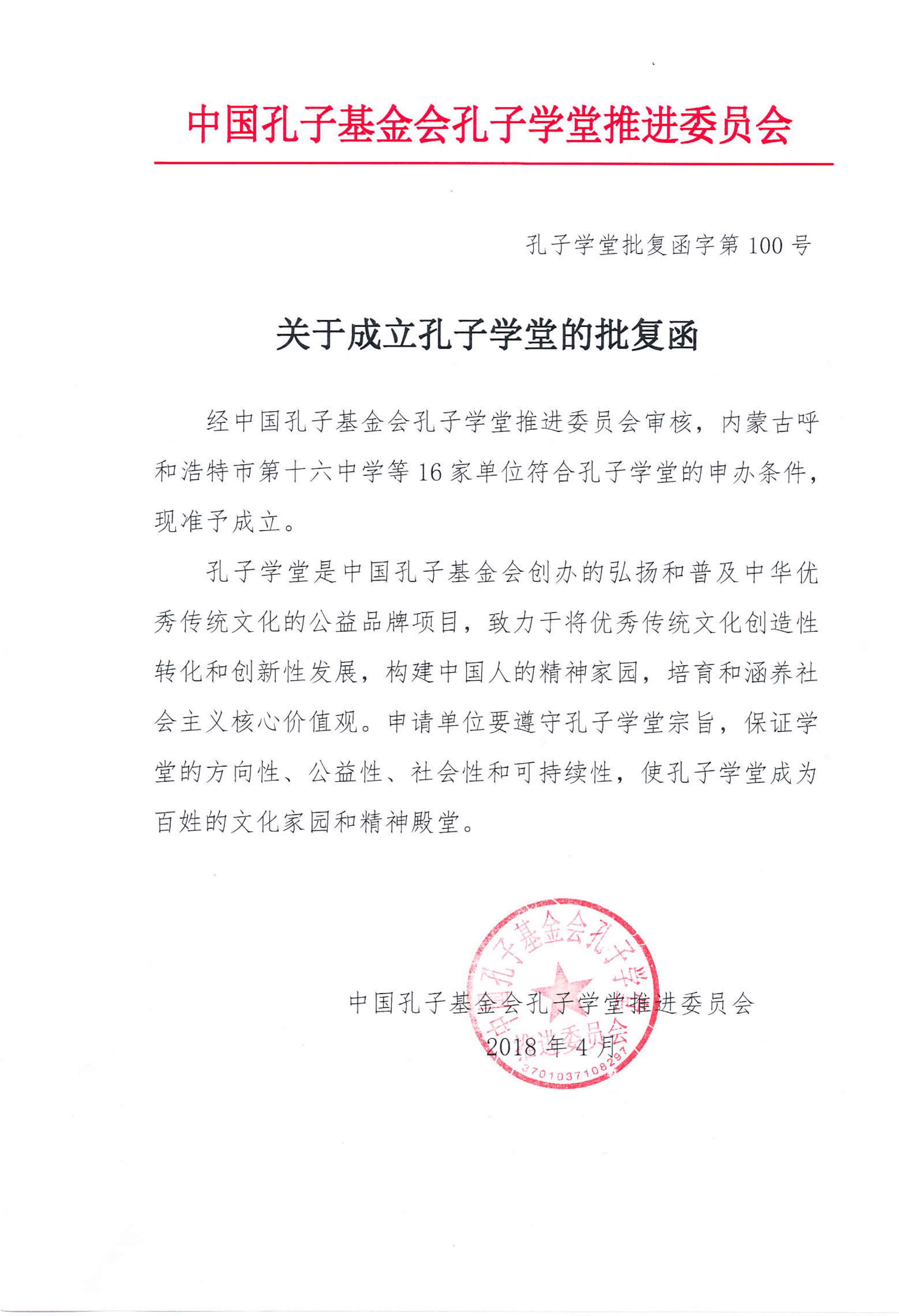 中国孔子基金会孔子学堂推进委员会

孔子学堂批复函字第 100 号

关于成立孔子学堂的批复函

经中国孔子基金会孔子学堂推进委员会审核，内蒙古呼和浩特市第十六中学等 16 家单位符合孔子学堂的申办条件，现准予成立。

孔子学堂是中国孔子基金会创办的弘扬和普及中华优秀传统文化的公益品牌项目，致力于将优秀传统文化创造性转化和创新性发展，构建中国人的精神家园，培育和涵养社会主义核心价值观。申请单位要遵守孔子学堂宗旨，保证学堂的方向性、公益性、社会性和可持续性，使孔子学堂成为百姓的文化家园和精神殿堂。

中国孔子基金会孔子学堂推进委员会
2018 年 4 月

中国孔子基金会孔子学堂推进委员会
3701037108297